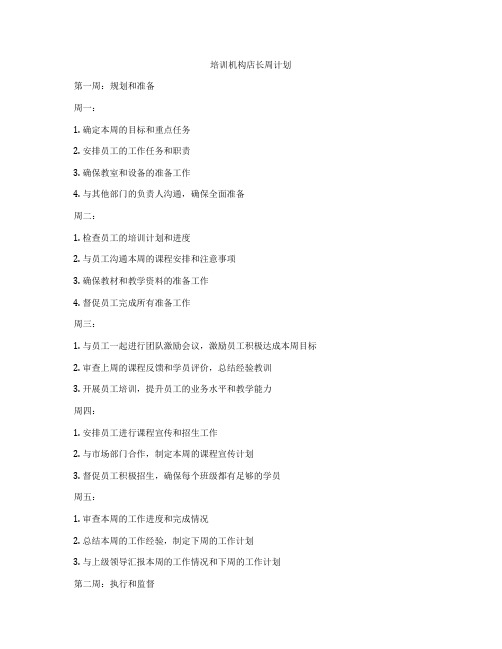 培训机构店长周计划

第一周：规划和准备

周一：

1. 确定本周的目标和重点任务

2. 安排员工的工作任务和职责

3. 确保教室和设备的准备工作

4. 与其他部门的负责人沟通，确保全面准备

周二：

1. 检查员工的培训计划和进度

2. 与员工沟通本周的课程安排和注意事项

3. 确保教材和教学资料的准备工作

4. 督促员工完成所有准备工作

周三：

1. 与员工一起进行团队激励会议，激励员工积极达成本周目标

2. 审查上周的课程反馈和学员评价，总结经验教训

3. 开展员工培训，提升员工的业务水平和教学能力

周四：

1. 安排员工进行课程宣传和招生工作

2. 与市场部门合作，制定本周的课程宣传计划

3. 督促员工积极招生，确保每个班级都有足够的学员

周五：

1. 审查本周的工作进度和完成情况

2. 总结本周的工作经验，制定下周的工作计划

3. 与上级领导汇报本周的工作情况和下周的工作计划

第二周：执行和监督